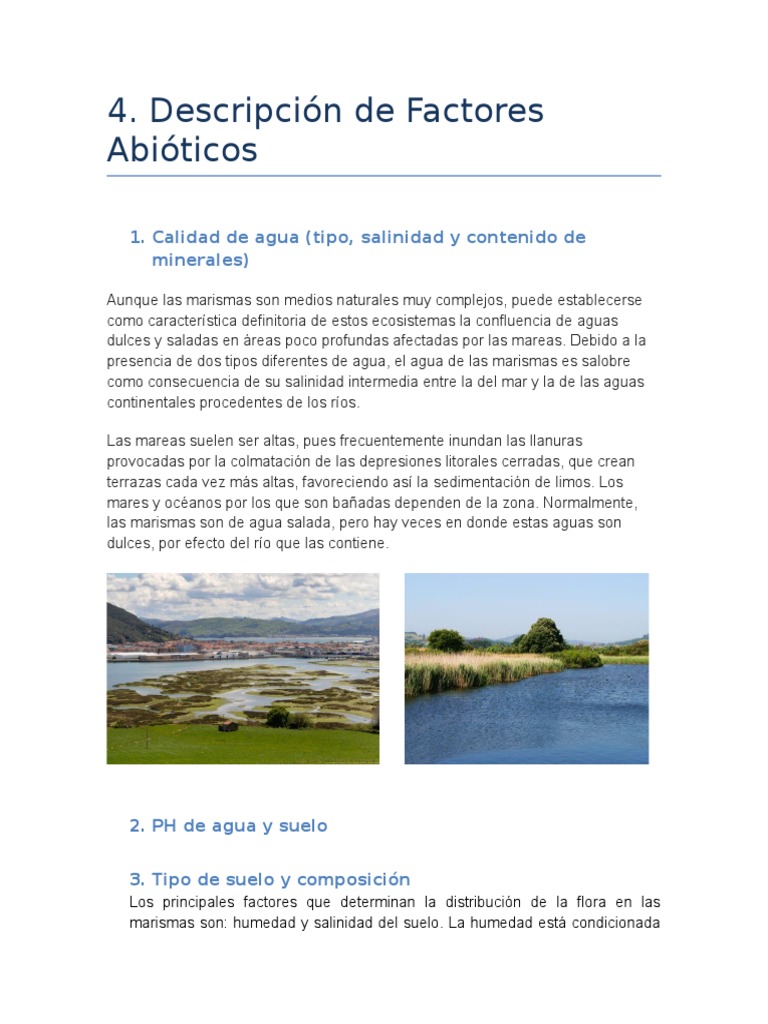 4. Descripción de Factores Abióticos

1. Calidad de agua (tipo, salinidad y contenido de minerales)

Aunque las marismas son medios naturales muy complejos, puede establecerse como característica definitoria de estos ecosistemas la confluencia de aguas dulces y saladas en áreas poco profundas afectadas por las mareas. Debido a la presencia de dos tipos diferentes de agua, el agua de las marismas es salobre como consecuencia de su salinidad intermedia entre la del mar y la de las aguas continentales procedentes de los ríos.

Las mareas suelen ser altas, pues frecuentemente inundan las llanuras provocadas por la colmatación de las depresiones litorales cerradas, que crean terrazas cada vez más altas, favoreciendo así la sedimentación de limos. Los mares y océanos por los que son bañadas dependen de la zona. Normalmente, las marismas son de agua salada, pero hay veces en donde estas aguas son dulces, por efecto del río que las contiene.

2. PH de agua y suelo

3. Tipo de suelo y composición
Los principales factores que determinan la distribución de la flora en las marismas son: humedad y salinidad del suelo. La humedad está condicionada